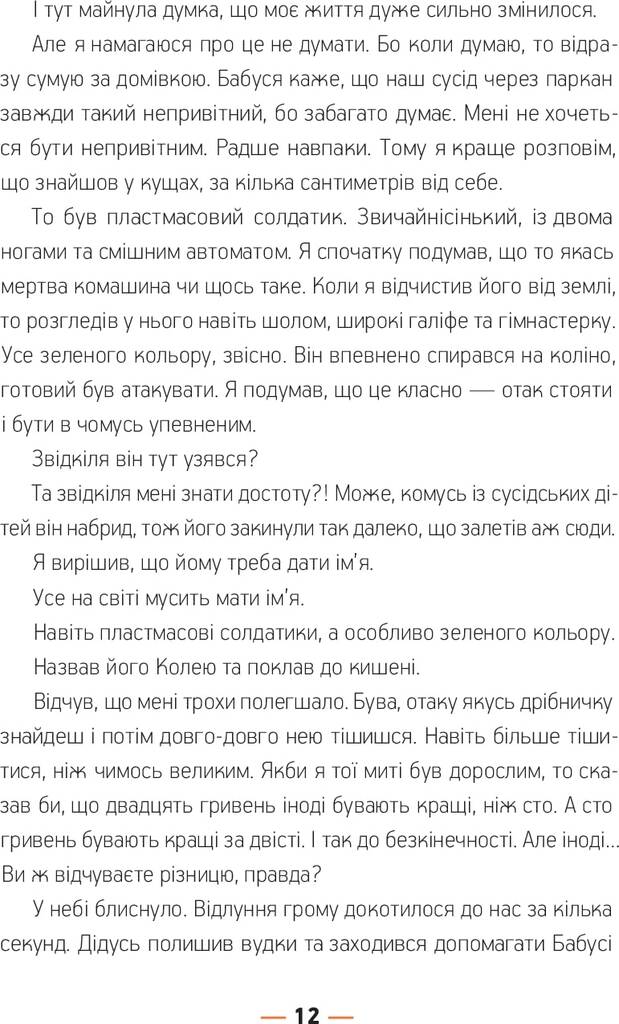 І тут майнула думка, що моє життя дуже сильно змінилося.

Але я намагаюся про це не думати. Бо коли думаю, то відразу сумую за домівкою. Бабуся каже, що наш сусід через паркан завжди такий непривітний, бо забагато думає. Мені не хочеться бути непривітним. Радше навпаки. Тому я краще розповім, що знайшов у кущах, за кілька сантиметрів від себе.

То був пластмасовий солдатик. Звичайнісінький, із двома ногами та смішним автоматом. Я спочатку подумав, що то якась мертва комашина чи щось таке. Коли я відчистив його від землі, то розгледів у нього навіть шолом, широкі галіфе та гімнастерку. Усе зеленого кольору, звісно. Він впевнено спирався на коліно, готовий був атакувати. Я подумав, що це класно — отак стояти і бути в чомусь упевненим.

Звідкіля він тут узявся?

Та звідкіля мені знати достоту?! Може, комусь із сусідських дітей він набрид, тож його закинули так далеко, що залетів аж сюди.

Я вирішив, що йому треба дати ім'я.

Усе на світі мусить мати ім'я.

Навіть пластмасові солдатики, а особливо зеленого кольору.

Назвав його Колею та поклав до кишені.

Відчув, що мені трохи полегшало. Бува, отаку якусь дрібничку знайдеш і потім довго-довго нею тішишся. Навіть більше тішитися, ніж чимось великим. Якби я тої миті був дорослим, то сказав би, що двадцять гривень іноді бувають кращі, ніж сто. А сто гривень бувають кращі за двісті. І так до безкінечності. Але іноді... Ви ж відчуваєте різницю, правда?

У небі блиснуло. Відлуння грому докотилося до нас за кілька секунд. Дідусь полишив вудки та заходився допомагати Бабусі

— 12 —